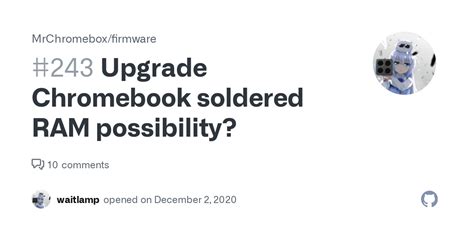 MrChromebox/firmware

#243 Upgrade Chromebook soldered RAM possibility?

10 comments

waitlamp opened on December 2, 2020